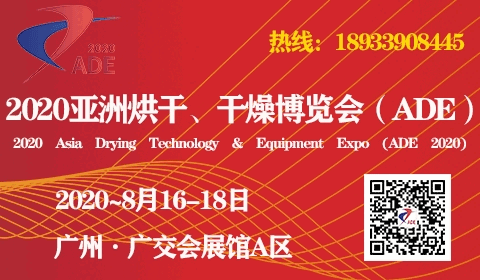 2020
ADE

热线：18933908445

2020亚洲烘干、干燥博览会（ADE）
2020 Asia Drying Technology & Equipment Expo (ADE 2020)

2020~8月16-18日
广州·广交会展馆A区

ADE